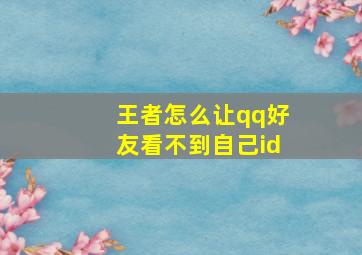 王者怎么让qq好友看不到自己id